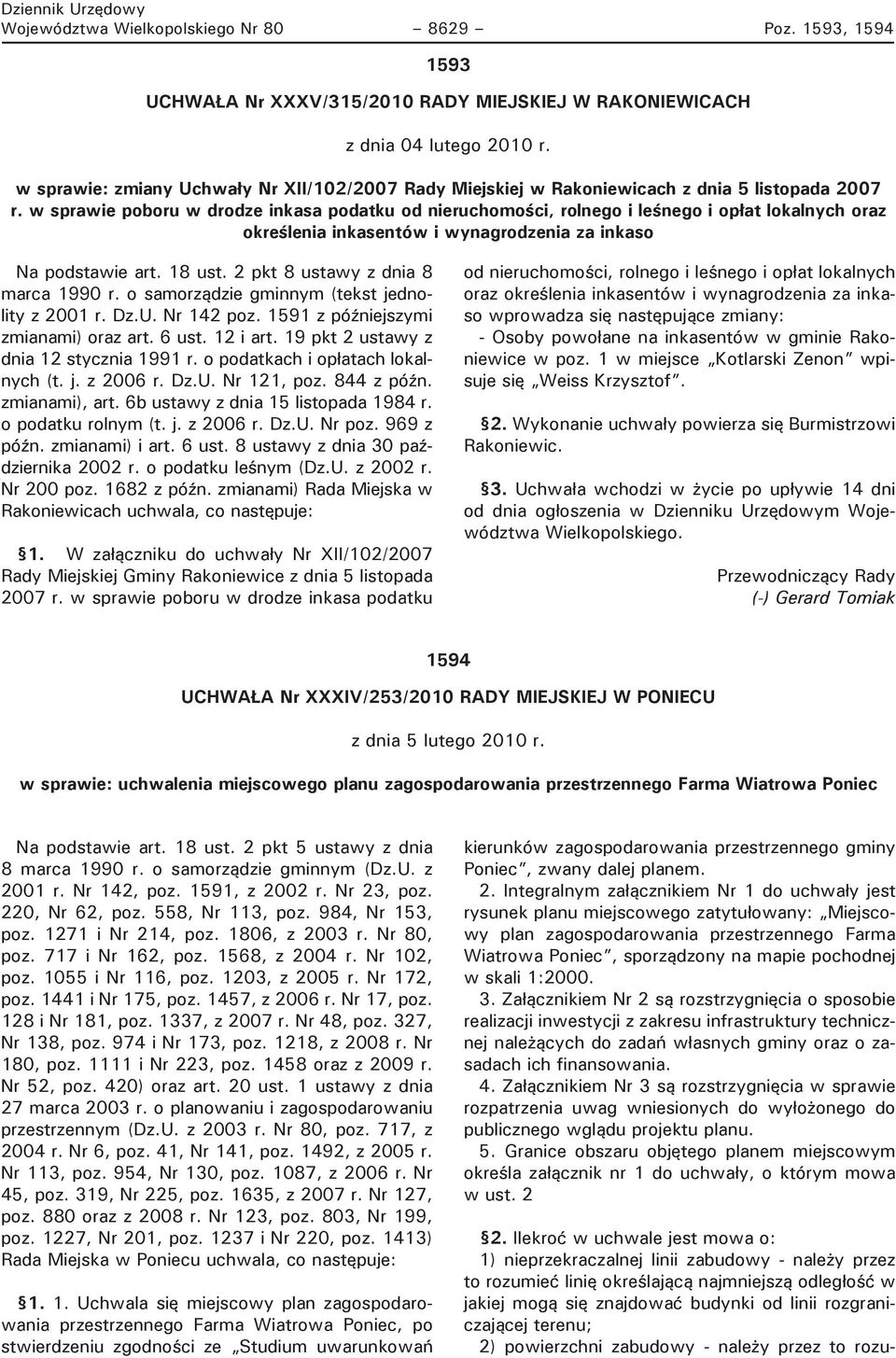 Dziennik Urzędowy
Województwa Wielkopolskiego Nr 80 – 8629 – Poz. 1593, 1594

1593

UCHWAŁA Nr XXXV/315/2010 RADY MIEJSKIEJ W RAKONIEWICACH

z dnia 04 lutego 2010 r.

w sprawie: zmiany Uchwały Nr XII/102/2007 Rady Miejskiej w Rakoniewicach z dnia 5 listopada 2007 r. w sprawie poboru w drodze inkasa podatku od nieruchomości, rolnego i leśnego i opłat lokalnych oraz określenia inkasentów i wynagrodzenia za inkaso

Na podstawie art. 18 ust. 2 pkt 8 ustawy z dnia 8 marca 1990 r. o samorządzie gminnym (tekst jednolity z 2001 r. Dz.U. Nr 142 poz. 1591 z późniejszymi zmianami) oraz art. 6 ust. 12 i art. 19 pkt 2 ustawy z dnia 12 stycznia 1991 r. o podatkach i opłatach lokalnych (t. j. z 2006 r. Dz.U. Nr 121, poz. 844 z późn. zmianami), art. 6b ustawy z dnia 15 listopada 1984 r. o podatku rolnym (t. j. z 2006 r. Dz.U. Nr poz. 969 z późn. zmianami) i art. 6 ust. 8 ustawy z dnia 30 października 2002 r. o podatku leśnym (Dz.U. z 2002 r. Nr 200 poz. 1682 z późn. zmianami) Rada Miejska w Rakoniewicach uchwala, co następuje:

§1. W załączniku do uchwały Nr XII/102/2007 Rady Miejskiej Gminy Rakoniewice z dnia 5 listopada 2007 r. w sprawie poboru w drodze inkasa podatku od nieruchomości, rolnego i leśnego i opłat lokalnych oraz określenia inkasentów i wynagrodzenia za inkaso wprowadza się następujące zmiany:
- Osoby powołane na inkasentów w gminie Rakoniewice w poz. 1 w miejsce „Kotlarski Zenon” wpisuje się „Weiss Krzysztof”.

§2. Wykonanie uchwały powierza się Burmistrzowi Rakoniewic.

§3. Uchwała wchodzi w życie po upływie 14 dni od dnia ogłoszenia w Dzienniku Urzędowym Województwa Wielkopolskiego.

Przewodniczący Rady
(-) Gerard Tomiak

1594

UCHWAŁA Nr XXXIV/253/2010 RADY MIEJSKIEJ W PONIECU

z dnia 5 lutego 2010 r.

w sprawie: uchwalenia miejscowego planu zagospodarowania przestrzennego Farma Wiatrowa Poniec

Na podstawie art. 18 ust. 2 pkt 5 ustawy z dnia 8 marca 1990 r. o samorządzie gminnym (Dz.U. z 2001 r. Nr 142, poz. 1591, z 2002 r. Nr 23, poz. 220, Nr 62, poz. 558, Nr 113, poz. 984, Nr 153, poz. 1271 i Nr 214, poz. 1806, z 2003 r. Nr 80, poz. 717 i Nr 162, poz. 1568, z 2004 r. Nr 102, poz. 1055 i Nr 116, poz. 1203, z 2005 r. Nr 172, poz. 1441 i Nr 175, poz. 1457, z 2006 r. Nr 17, poz. 128 i Nr 181, poz. 1337, z 2007 r. Nr 48, poz. 327, Nr 138, poz. 974 i Nr 173, poz. 1218, z 2008 r. Nr 180, poz. 1111 i Nr 223, poz. 1458 oraz z 2009 r. Nr 52, poz. 420) oraz art. 20 ust. 1 ustawy z dnia 27 marca 2003 r. o planowaniu i zagospodarowaniu przestrzennym (Dz.U. z 2003 r. Nr 80, poz. 717, z 2004 r. Nr 6, poz. 41, Nr 141, poz. 1492, z 2005 r. Nr 113, poz. 954, Nr 130, poz. 1087, z 2006 r. Nr 45, poz. 319, Nr 225, poz. 1635, z 2007 r. Nr 127, poz. 880 oraz z 2008 r. Nr 123, poz. 803, Nr 199, poz. 1227, Nr 201, poz. 1237 i Nr 220, poz. 1413) Rada Miejska w Poniecu uchwala, co następuje:

§1. 1. Uchwala się miejscowy plan zagospodarowania przestrzennego Farma Wiatrowa Poniec, po stwierdzeniu zgodności ze „Studium uwarunkowań kierunków zagospodarowania przestrzennego gminy Poniec”, zwany dalej planem.

2. Integralnym załącznikiem Nr 1 do uchwały jest rysunek planu miejscowego zatytułowany: „Miejscowy plan zagospodarowania przestrzennego Farma Wiatrowa Poniec”, sporządzony na mapie pochodnej w skali 1:2000.

3. Załącznikiem Nr 2 są rozstrzygnięcia o sposobie realizacji inwestycji z zakresu infrastruktury technicznej należących do zadań własnych gminy oraz o zasadach ich finansowania.

4. Załącznikiem Nr 3 są rozstrzygnięcia w sprawie rozpatrzenia uwag wniesionych do wyłożonego do publicznego wglądu projektu planu.

5. Granice obszaru objętego planem miejscowym określa załącznik nr 1 do uchwały, o którym mowa w ust. 2

§2. Ilekroć w uchwale jest mowa o:
1) nieprzekraczalnej linii zabudowy - należy przez to rozumieć linię określającą najmniejszą odległość w jakiej mogą się znajdować budynki od linii rozgraniczającej terenu;
2) powierzchni zabudowy - należy przez to rozu-